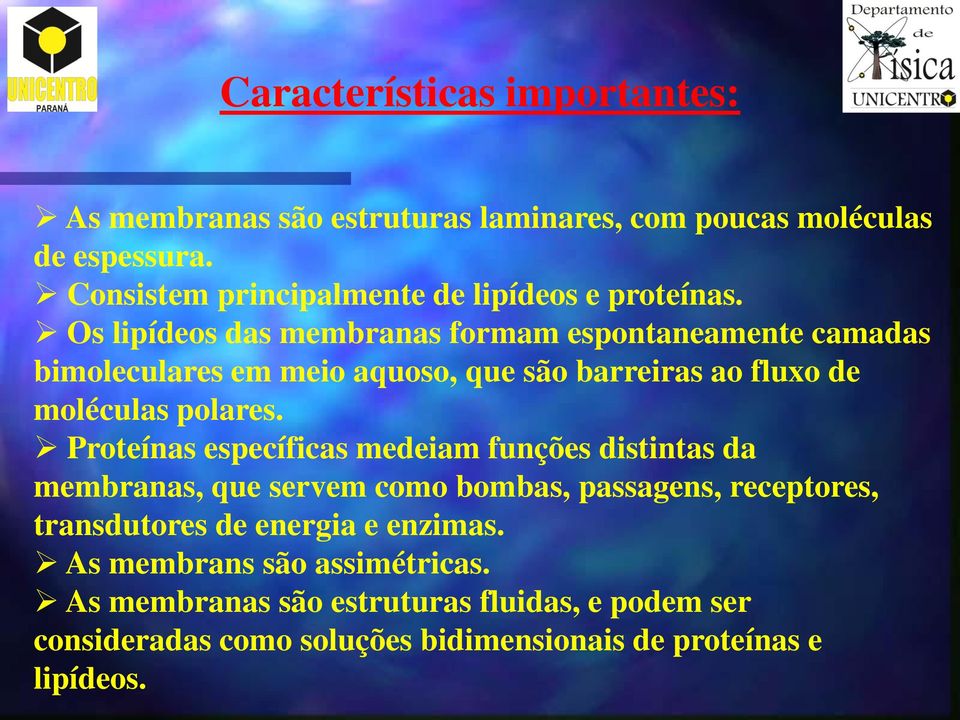 UNICENTRO
PARANÁ

Departamento de Física
UNICENTRO

Características importantes:

➢ As membranas são estruturas laminares, com poucas moléculas de espessura.
➢ Consistem principalmente de lipídeos e proteínas.
➢ Os lipídeos das membranas formam espontaneamente camadas bimoleculares em meio aquoso, que são barreiras ao fluxo de moléculas polares.
➢ Proteínas específicas medeiam funções distintas da membranas, que servem como bombas, passagens, receptores, transdutores de energia e enzimas.
➢ As membrans são assimétricas.
➢ As membranas são estruturas fluidas, e podem ser consideradas como soluções bidimensionais de proteínas e lipídeos.